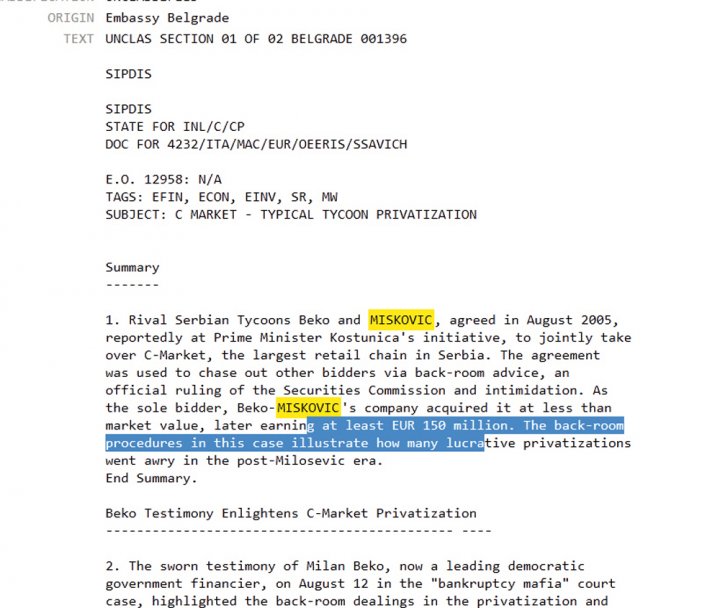 ORIGIN Embassy Belgrade
TEXT UNCLAS SECTION 01 OF 02 BELGRADE 001396

SIPDIS

SIPDIS
STATE FOR INL/C/CP
DOC FOR 4232/ITA/MAC/EUR/OEERIS/SSAVICH

E.O. 12958: N/A
TAGS: EFIN, ECON, EINV, SR, MW
SUBJECT: C MARKET - TYPICAL TYCOON PRIVATIZATION

Summary
-------

1. Rival Serbian Tycoons Beko and MISKOVIC, agreed in August 2005, reportedly at Prime Minister Kostunica's initiative, to jointly take over C-Market, the largest retail chain in Serbia. The agreement was used to chase out other bidders via back-room advice, an official ruling of the Securities Commission and intimidation. As the sole bidder, Beko-MISKOVIC's company acquired it at less than market value, later earning at least EUR 150 million. The back-room procedures in this case illustrate how many lucrative privatizations went awry in the post-Milosevic era.
End Summary.

Beko Testimony Enlightens C-Market Privatization
--------------------------------------------- ----

2. The sworn testimony of Milan Beko, now a leading democratic government financier, on August 12 in the "bankruptcy mafia" court case, highlighted the back-room dealings in the privatization and